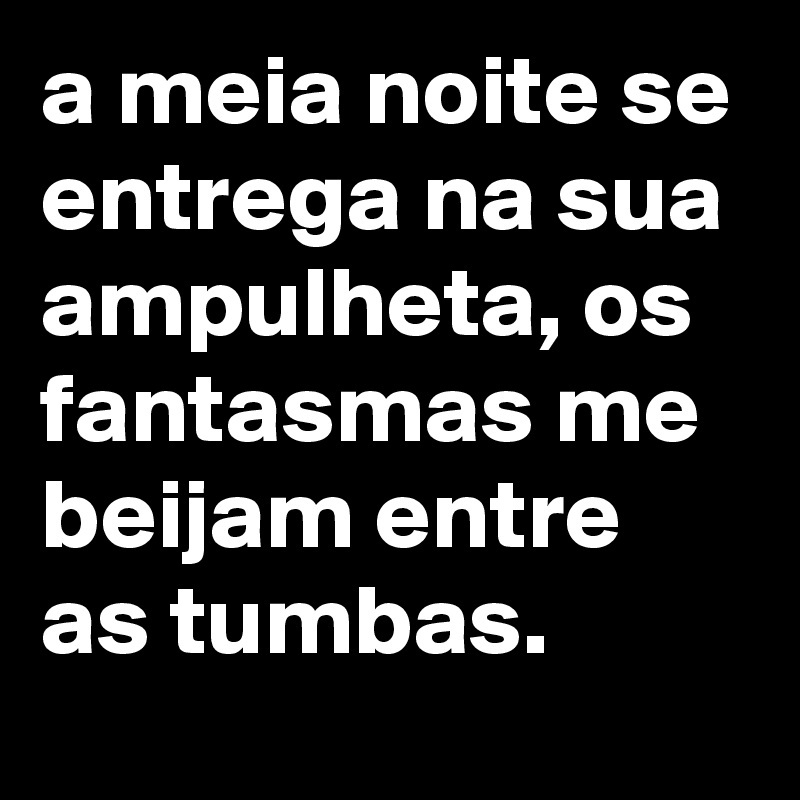 a meia noite se entrega na sua ampulheta, os fantasmas me beijam entre as tumbas.